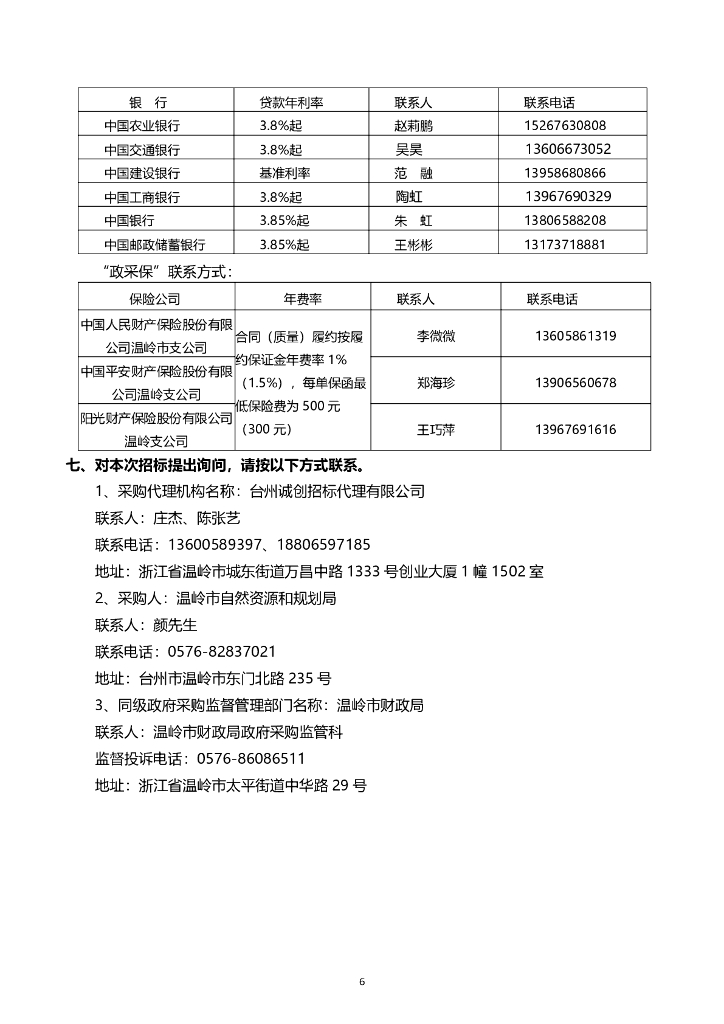 | 银　行 | 贷款年利率 | 联系人 | 联系电话 |
|---|---|---|---|
| 中国农业银行 | 3.8%起 | 赵莉鹏 | 15267630808 |
| 中国交通银行 | 3.8%起 | 吴昊 | 13606673052 |
| 中国建设银行 | 基准利率 | 范　融 | 13958680866 |
| 中国工商银行 | 3.8%起 | 陶虹 | 13967690329 |
| 中国银行 | 3.85%起 | 朱　虹 | 13806588208 |
| 中国邮政储蓄银行 | 3.85%起 | 王彬彬 | 13173718881 |

“政采保”联系方式：

| 保险公司 | 年费率 | 联系人 | 联系电话 |
|---|---|---|---|
| 中国人民财产保险股份有限公司温岭市支公司 | 合同（质量）履约按履约保证金年费率 1%（1.5%），每单保函最低保险费为 500 元（300 元） | 李微微 | 13605861319 |
| 中国平安财产保险股份有限公司温岭支公司 | | 郑海珍 | 13906560678 |
| 阳光财产保险股份有限公司温岭支公司 | | 王巧萍 | 13967691616 |

七、对本次招标提出询问，请按以下方式联系。

1、采购代理机构名称：台州诚创招标代理有限公司

联系人：庄杰、陈张艺

联系电话：13600589397、18806597185

地址：浙江省温岭市城东街道万昌中路 1333 号创业大厦 1 幢 1502 室

2、采购人：温岭市自然资源和规划局

联系人：颜先生

联系电话：0576-82837021

地址：台州市温岭市东门北路 235 号

3、同级政府采购监督管理部门名称：温岭市财政局

联系人：温岭市财政局政府采购监管科

监督投诉电话：0576-86086511

地址：浙江省温岭市太平街道中华路 29 号

6